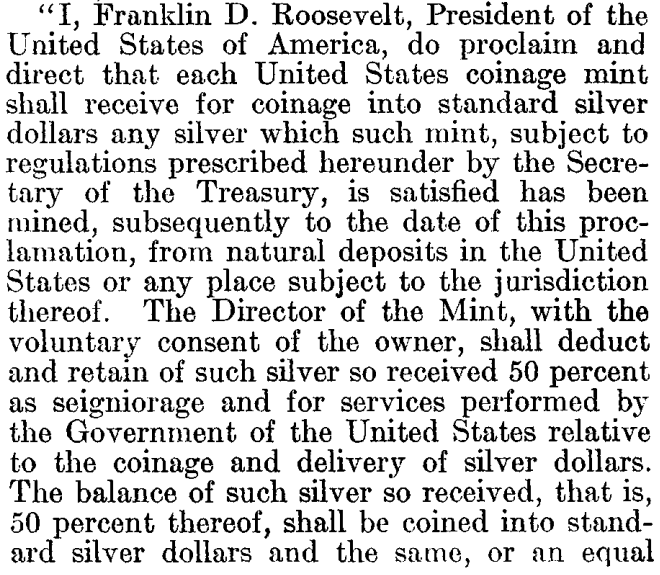 "I, Franklin D. Roosevelt, President of the United States of America, do proclaim and direct that each United States coinage mint shall receive for coinage into standard silver dollars any silver which such mint, subject to regulations prescribed hereunder by the Secretary of the Treasury, is satisfied has been mined, subsequently to the date of this proclamation, from natural deposits in the United States or any place subject to the jurisdiction thereof. The Director of the Mint, with the voluntary consent of the owner, shall deduct and retain of such silver so received 50 percent as seigniorage and for services performed by the Government of the United States relative to the coinage and delivery of silver dollars. The balance of such silver so received, that is, 50 percent thereof, shall be coined into standard silver dollars and the same, or an equal